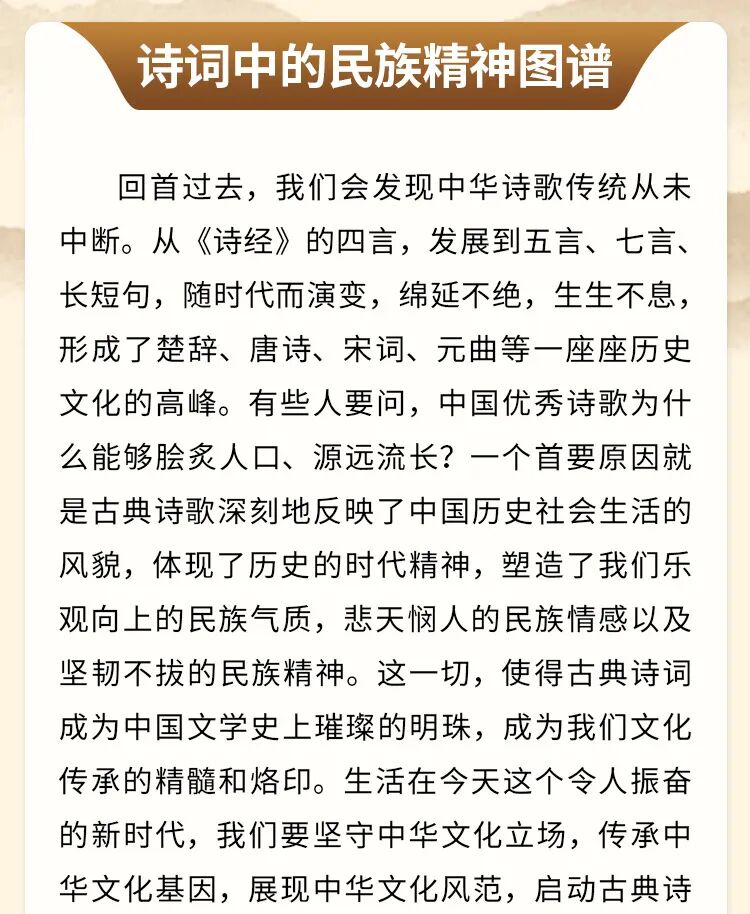 诗词中的民族精神图谱

回首过去，我们会发现中华诗歌传统从未中断。从《诗经》的四言，发展到五言、七言、长短句，随时代而演变，绵延不绝，生生不息，形成了楚辞、唐诗、宋词、元曲等一座座历史文化的高峰。有些人要问，中国优秀诗歌为什么能够脍炙人口、源远流长？一个首要原因就是古典诗歌深刻地反映了中国历史社会生活的风貌，体现了历史的时代精神，塑造了我们乐观向上的民族气质，悲天悯人的民族情感以及坚韧不拔的民族精神。这一切，使得古典诗词成为中国文学史上璀璨的明珠，成为我们文化传承的精髓和烙印。生活在今天这个令人振奋的新时代，我们要坚守中华文化立场，传承中华文化基因，展现中华文化风范，启动古典诗